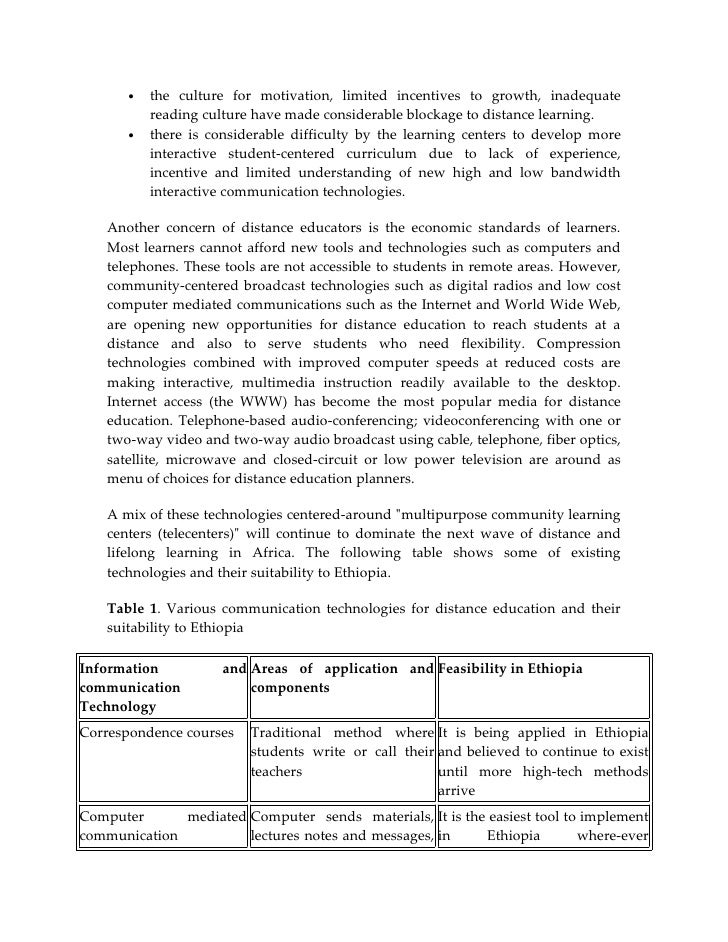 - the culture for motivation, limited incentives to growth, inadequate reading culture have made considerable blockage to distance learning.
- there is considerable difficulty by the learning centers to develop more interactive student-centered curriculum due to lack of experience, incentive and limited understanding of new high and low bandwidth interactive communication technologies.

Another concern of distance educators is the economic standards of learners. Most learners cannot afford new tools and technologies such as computers and telephones. These tools are not accessible to students in remote areas. However, community-centered broadcast technologies such as digital radios and low cost computer mediated communications such as the Internet and World Wide Web, are opening new opportunities for distance education to reach students at a distance and also to serve students who need flexibility. Compression technologies combined with improved computer speeds at reduced costs are making interactive, multimedia instruction readily available to the desktop. Internet access (the WWW) has become the most popular media for distance education. Telephone-based audio-conferencing; videoconferencing with one or two-way video and two-way audio broadcast using cable, telephone, fiber optics, satellite, microwave and closed-circuit or low power television are around as menu of choices for distance education planners.

A mix of these technologies centered-around "multipurpose community learning centers (telecenters)" will continue to dominate the next wave of distance and lifelong learning in Africa. The following table shows some of existing technologies and their suitability to Ethiopia.

**Table 1**. Various communication technologies for distance education and their suitability to Ethiopia

| Information and communication Technology | Areas of application and components | Feasibility in Ethiopia |
|---|---|---|
| Correspondence courses | Traditional method where students write or call their teachers | It is being applied in Ethiopia and believed to continue to exist until more high-tech methods arrive |
| Computer mediated communication | Computer sends materials, lectures notes and messages, | It is the easiest tool to implement in Ethiopia where-ever |